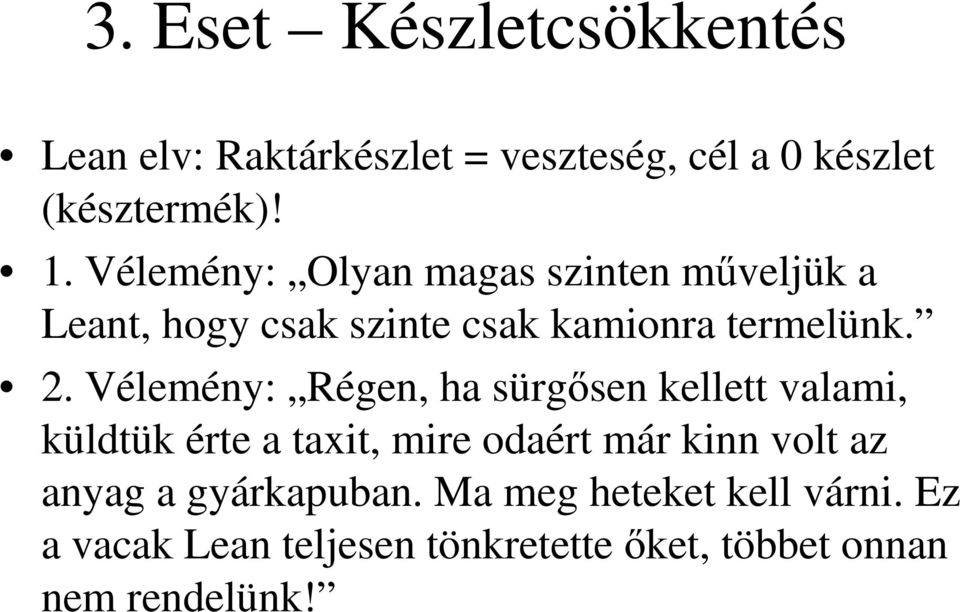 3. Eset – Készletcsökkentés

• Lean elv: Raktárkészlet = veszteség, cél a 0 készlet (késztermék)!

• 1. Vélemény: „Olyan magas szinten műveljük a Leant, hogy csak szinte csak kamionra termelünk.”

• 2. Vélemény: „Régen, ha sürgősen kellett valami, küldtük érte a taxit, mire odaért már kinn volt az anyag a gyárkapuban. Ma meg heteket kell várni. Ez a vacak Lean teljesen tönkretette őket, többet onnan nem rendelünk!”